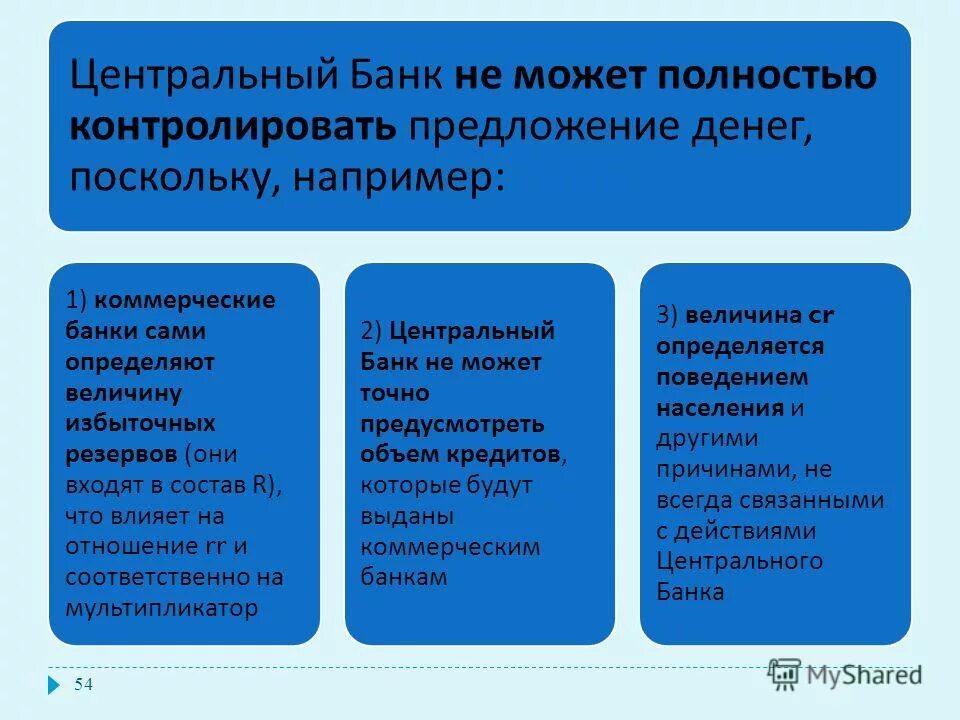 Центральный Банк не может полностью контролировать предложение денег, поскольку, например:

1) коммерческие банки сами определяют величину избыточных резервов (они входят в состав R), что влияет на отношение rr и соответственно на мультипликатор

2) Центральный Банк не может точно предусмотреть объем кредитов, которые будут выданы коммерческим банкам

3) величина cr определяется поведением населения и другими причинами, не всегда связанными с действиями Центрального Банка

54

MyShared